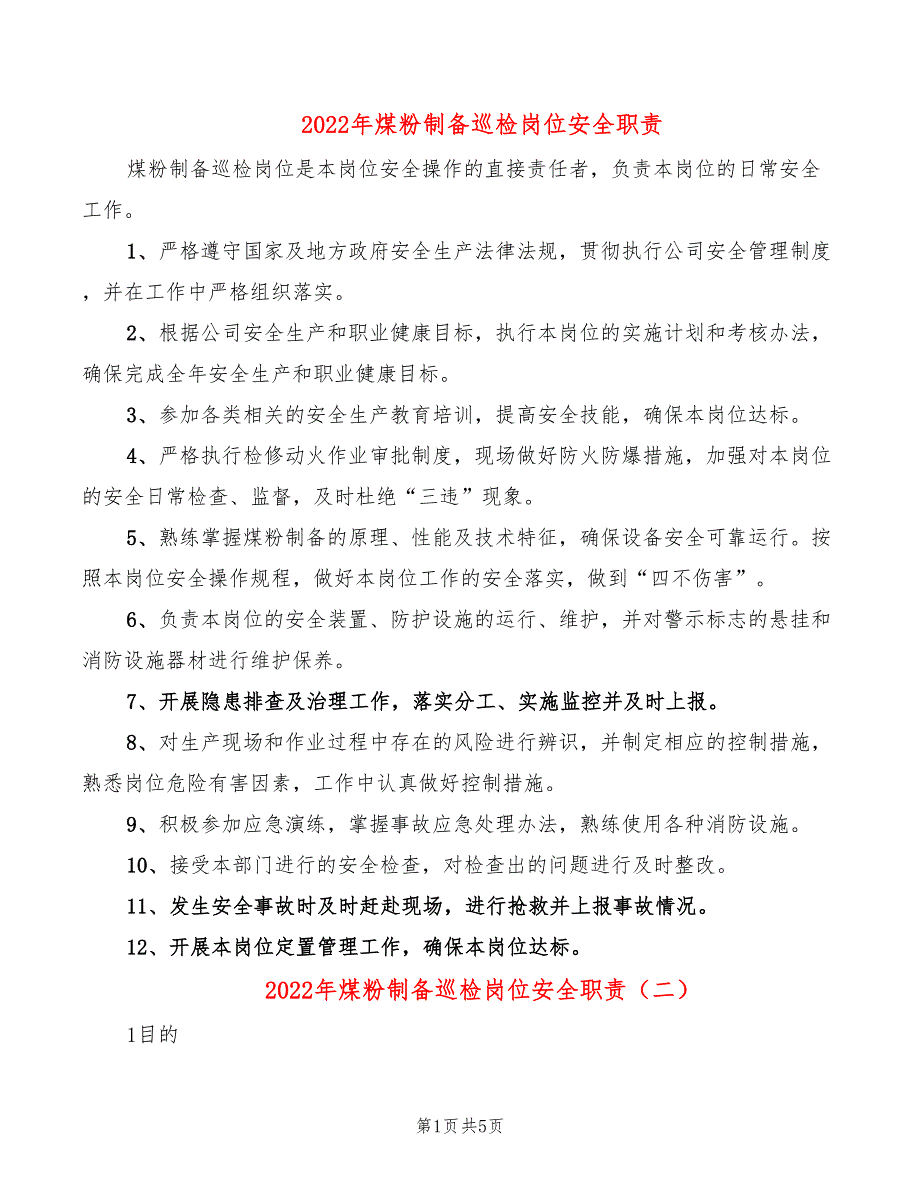 2022年煤粉制备巡检岗位安全职责

煤粉制备巡检岗位是本岗位安全操作的直接责任者，负责本岗位的日常安全工作。

1、严格遵守国家及地方政府安全生产法律法规，贯彻执行公司安全管理制度，并在工作中严格组织落实。

2、根据公司安全生产和职业健康目标，执行本岗位的实施计划和考核办法，确保完成全年安全生产和职业健康目标。

3、参加各类相关的安全生产教育培训，提高安全技能，确保本岗位达标。

4、严格执行检修动火作业审批制度，现场做好防火防爆措施，加强对本岗位的安全日常检查、监督，及时杜绝“三违”现象。

5、熟练掌握煤粉制备的原理、性能及技术特征，确保设备安全可靠运行。按照本岗位安全操作规程，做好本岗位工作的安全落实，做到“四不伤害”。

6、负责本岗位的安全装置、防护设施的运行、维护，并对警示标志的悬挂和消防设施器材进行维护保养。

7、开展隐患排查及治理工作，落实分工、实施监控并及时上报。

8、对生产现场和作业过程中存在的风险进行辨识，并制定相应的控制措施，熟悉岗位危险有害因素，工作中认真做好控制措施。

9、积极参加应急演练，掌握事故应急处理办法，熟练使用各种消防设施。

10、接受本部门进行的安全检查，对检查出的问题进行及时整改。

11、发生安全事故时及时赶赴现场，进行抢救并上报事故情况。

12、开展本岗位定置管理工作，确保本岗位达标。

2022年煤粉制备巡检岗位安全职责（二）

1目的

第1页 共5页